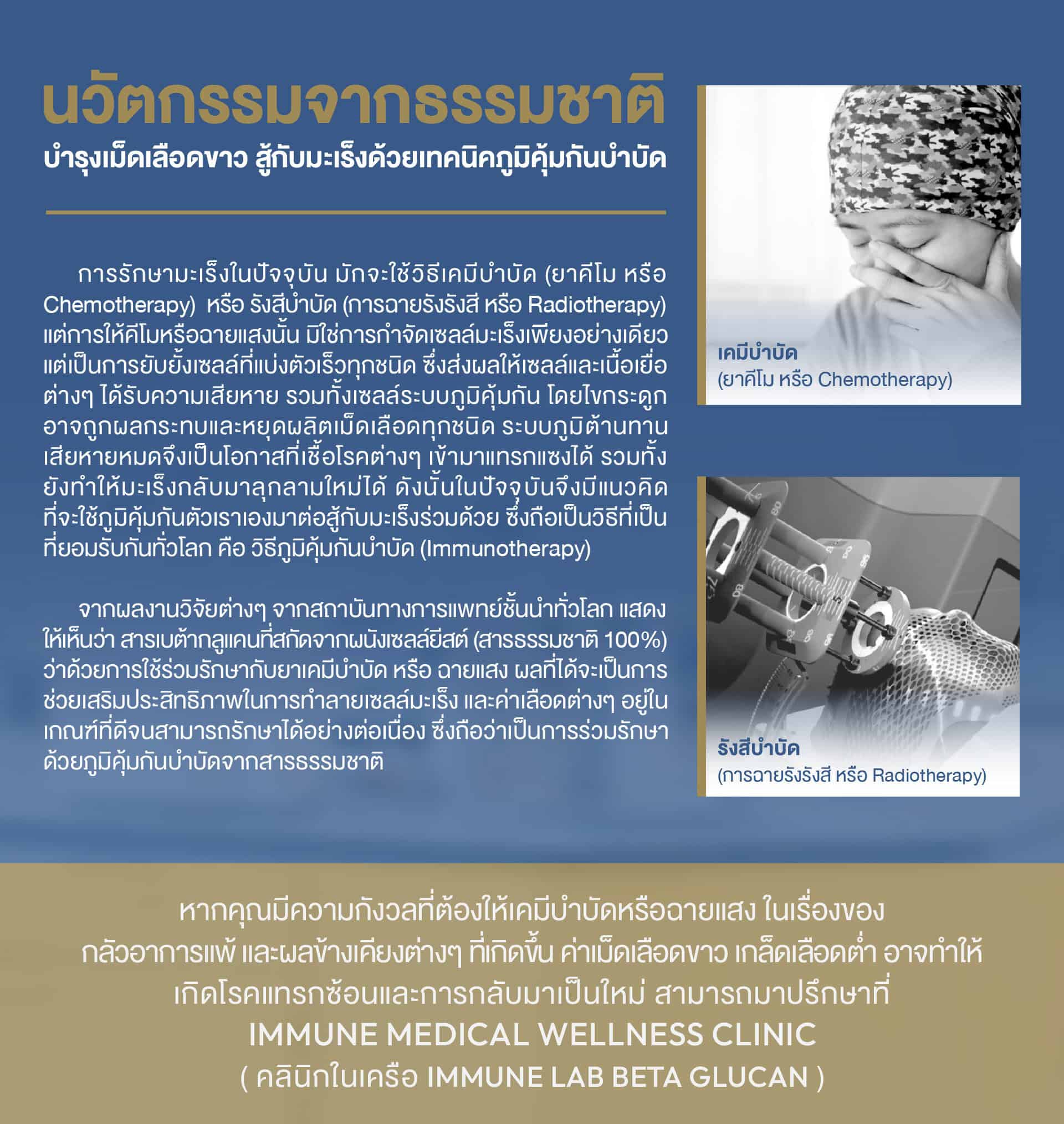 นวัตกรรมจากธรรมชาติ
บำรุงเม็ดเลือดขาว สู้กับมะเร็งด้วยเทคนิคภูมิคุ้มกันบำบัด

การรักษามะเร็งในปัจจุบัน มักจะใช้วิธีเคมีบำบัด (ยาคีโม หรือ Chemotherapy) หรือ รังสีบำบัด (การฉายรังรังสี หรือ Radiotherapy) แต่การให้คีโมหรือฉายแสงนั้น มิใช่การกำจัดเซลล์มะเร็งเพียงอย่างเดียว แต่เป็นการยับยั้งเซลล์ที่แบ่งตัวเร็วทุกชนิด ซึ่งส่งผลให้เซลล์และเนื้อเยื่อต่างๆ ได้รับความเสียหาย รวมทั้งเซลล์ระบบภูมิคุ้มกัน โดยไขกระดูกอาจถูกผลกระทบและหยุดผลิตเม็ดเลือดทุกชนิด ระบบภูมิต้านทานเสียหายหมดจึงเป็นโอกาสที่เชื้อโรคต่างๆ เข้ามาแทรกแซงได้ รวมทั้งยังทำให้มะเร็งกลับมาลุกลามใหม่ได้ ดังนั้นในปัจจุบันจึงมีแนวคิดที่จะใช้ภูมิคุ้มกันตัวเราเองมาต่อสู้กับมะเร็งร่วมด้วย ซึ่งถือเป็นวิธีที่เป็นที่ยอมรับกันทั่วโลก คือ วิธีภูมิคุ้มกันบำบัด (Immunotherapy)

จากผลงานวิจัยต่างๆ จากสถาบันทางการแพทย์ชั้นนำทั่วโลก แสดงให้เห็นว่า สารเบต้ากลูแคนที่สกัดจากผนังเซลล์ยีสต์ (สารธรรมชาติ 100%) ว่าด้วยการใช้ร่วมรักษากับยาเคมีบำบัด หรือ ฉายแสง ผลที่ได้จะเป็นการช่วยเสริมประสิทธิภาพในการทำลายเซลล์มะเร็ง และค่าเลือดต่างๆ อยู่ในเกณฑ์ที่ดีจนสามารถรักษาได้อย่างต่อเนื่อง ซึ่งถือว่าเป็นการร่วมรักษาด้วยภูมิคุ้มกันบำบัดจากสารธรรมชาติ

เคมีบำบัด
(ยาคีโม หรือ Chemotherapy)

รังสีบำบัด
(การฉายรังรังสี หรือ Radiotherapy)

หากคุณมีความกังวลที่ต้องให้เคมีบำบัดหรือฉายแสง ในเรื่องของกลัวอาการแพ้ และผลข้างเคียงต่างๆ ที่เกิดขึ้น ค่าเม็ดเลือดขาว เกล็ดเลือดต่ำ อาจทำให้เกิดโรคแทรกซ้อนและการกลับมาเป็นใหม่ สามารถมาปรึกษาที่
IMMUNE MEDICAL WELLNESS CLINIC
( คลินิกในเครือ IMMUNE LAB BETA GLUCAN )